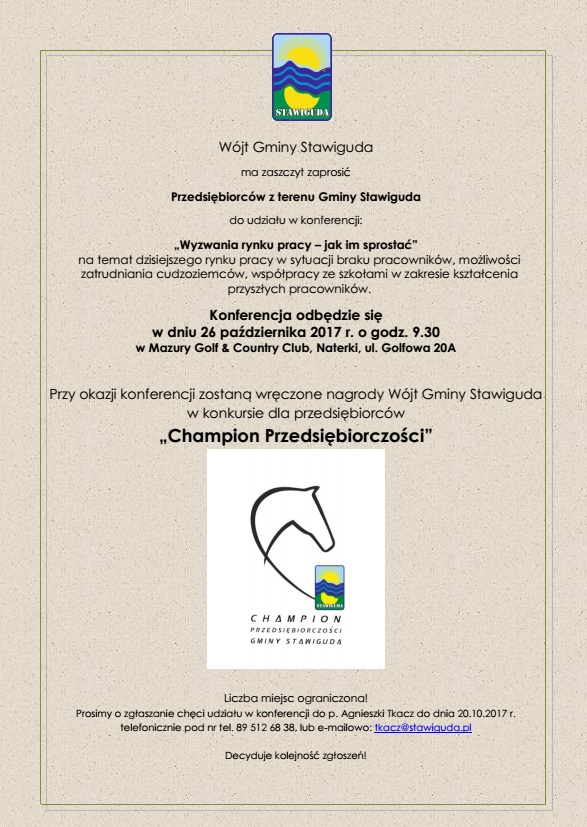 STAWIGUDA

Wójt Gminy Stawiguda

ma zaszczyt zaprosić

Przedsiębiorców z terenu Gminy Stawiguda

do udziału w konferencji:

„Wyzwania rynku pracy – jak im sprostać"
na temat dzisiejszego rynku pracy w sytuacji braku pracowników, możliwości zatrudniania cudzoziemców, współpracy ze szkołami w zakresie kształcenia przyszłych pracowników.

Konferencja odbędzie się
w dniu 26 października 2017 r. o godz. 9.30
w Mazury Golf & Country Club, Naterki, ul. Golfowa 20A

Przy okazji konferencji zostaną wręczone nagrody Wójt Gminy Stawiguda w konkursie dla przedsiębiorców

„Champion Przedsiębiorczości"

STAWIGUDA
CHAMPION
PRZEDSIĘBIORCZOŚCI
GMINY STAWIGUDA

Liczba miejsc ograniczona!
Prosimy o zgłaszanie chęci udziału w konferencji do p. Agnieszki Tkacz do dnia 20.10.2017 r. telefonicznie pod nr tel. 89 512 68 38, lub e-mailowo: tkacz@stawiguda.pl

Decyduje kolejność zgłoszeń!